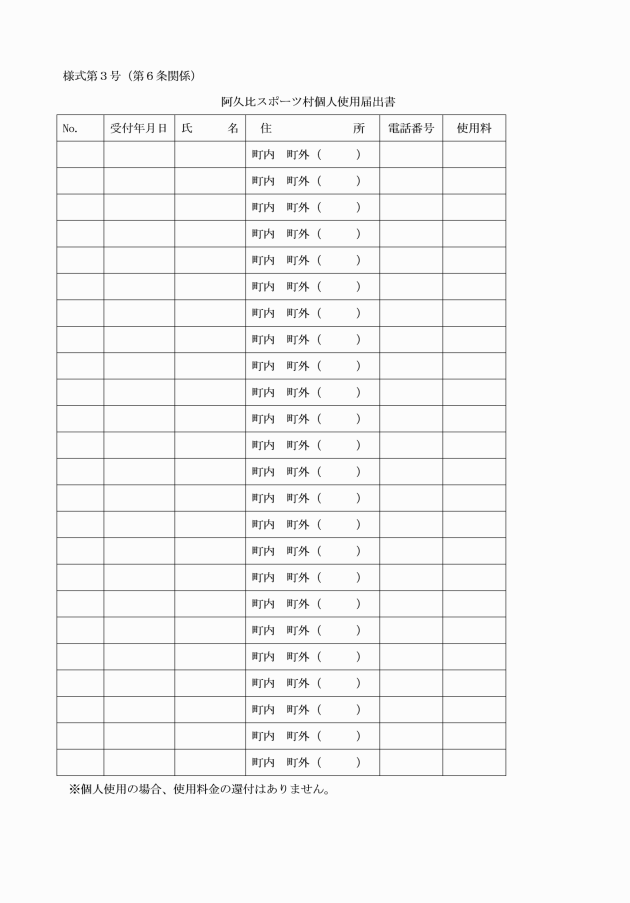 様式第３号（第６条関係）

阿久比スポーツ村個人使用届出書

| No. | 受付年月日 | 氏　　名 | 住　　　　所 | 電話番号 | 使用料 |
|---|---|---|---|---|---|
| | | | 町内　町外（　　　） | | |
| | | | 町内　町外（　　　） | | |
| | | | 町内　町外（　　　） | | |
| | | | 町内　町外（　　　） | | |
| | | | 町内　町外（　　　） | | |
| | | | 町内　町外（　　　） | | |
| | | | 町内　町外（　　　） | | |
| | | | 町内　町外（　　　） | | |
| | | | 町内　町外（　　　） | | |
| | | | 町内　町外（　　　） | | |
| | | | 町内　町外（　　　） | | |
| | | | 町内　町外（　　　） | | |
| | | | 町内　町外（　　　） | | |
| | | | 町内　町外（　　　） | | |
| | | | 町内　町外（　　　） | | |
| | | | 町内　町外（　　　） | | |
| | | | 町内　町外（　　　） | | |
| | | | 町内　町外（　　　） | | |
| | | | 町内　町外（　　　） | | |
| | | | 町内　町外（　　　） | | |
| | | | 町内　町外（　　　） | | |
| | | | 町内　町外（　　　） | | |
| | | | 町内　町外（　　　） | | |
| | | | 町内　町外（　　　） | | |

※個人使用の場合、使用料金の還付はありません。